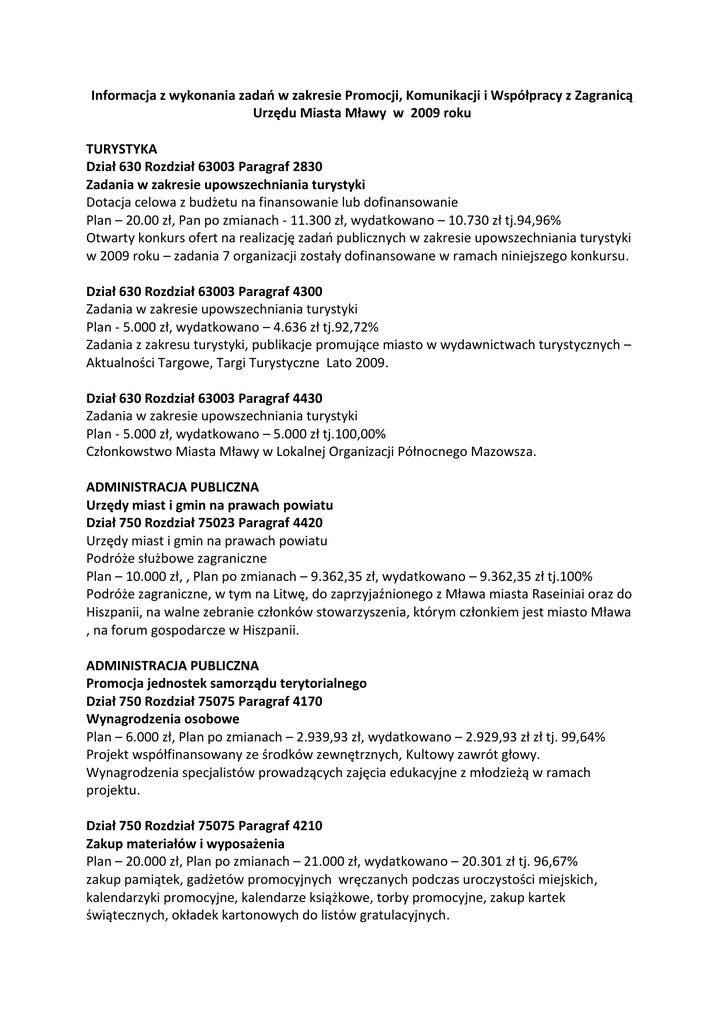 Informacja z wykonania zadań w zakresie Promocji, Komunikacji i Współpracy z Zagranicą Urzędu Miasta Mławy w 2009 roku

TURYSTYKA
Dział 630 Rozdział 63003 Paragraf 2830
Zadania w zakresie upowszechniania turystyki
Dotacja celowa z budżetu na finansowanie lub dofinansowanie
Plan – 20.00 zł, Pan po zmianach - 11.300 zł, wydatkowano – 10.730 zł tj.94,96%
Otwarty konkurs ofert na realizację zadań publicznych w zakresie upowszechniania turystyki w 2009 roku – zadania 7 organizacji zostały dofinansowane w ramach niniejszego konkursu.

Dział 630 Rozdział 63003 Paragraf 4300
Zadania w zakresie upowszechniania turystyki
Plan - 5.000 zł, wydatkowano – 4.636 zł tj.92,72%
Zadania z zakresu turystyki, publikacje promujące miasto w wydawnictwach turystycznych – Aktualności Targowe, Targi Turystyczne Lato 2009.

Dział 630 Rozdział 63003 Paragraf 4430
Zadania w zakresie upowszechniania turystyki
Plan - 5.000 zł, wydatkowano – 5.000 zł tj.100,00%
Członkowstwo Miasta Mławy w Lokalnej Organizacji Północnego Mazowsza.

ADMINISTRACJA PUBLICZNA
Urzędy miast i gmin na prawach powiatu
Dział 750 Rozdział 75023 Paragraf 4420
Urzędy miast i gmin na prawach powiatu
Podróże służbowe zagraniczne
Plan – 10.000 zł, , Plan po zmianach – 9.362,35 zł, wydatkowano – 9.362,35 zł tj.100%
Podróże zagraniczne, w tym na Litwę, do zaprzyjaźnionego z Mława miasta Raseiniai oraz do Hiszpanii, na walne zebranie członków stowarzyszenia, którym członkiem jest miasto Mława , na forum gospodarcze w Hiszpanii.

ADMINISTRACJA PUBLICZNA
Promocja jednostek samorządu terytorialnego
Dział 750 Rozdział 75075 Paragraf 4170
Wynagrodzenia osobowe
Plan – 6.000 zł, Plan po zmianach – 2.939,93 zł, wydatkowano – 2.929,93 zł zł tj. 99,64%
Projekt współfinansowany ze środków zewnętrznych, Kultowy zawrót głowy. Wynagrodzenia specjalistów prowadzących zajęcia edukacyjne z młodzieżą w ramach projektu.

Dział 750 Rozdział 75075 Paragraf 4210
Zakup materiałów i wyposażenia
Plan – 20.000 zł, Plan po zmianach – 21.000 zł, wydatkowano – 20.301 zł tj. 96,67%
zakup pamiątek, gadżetów promocyjnych wręczanych podczas uroczystości miejskich, kalendarzyki promocyjne, kalendarze książkowe, torby promocyjne, zakup kartek świątecznych, okładek kartonowych do listów gratulacyjnych.